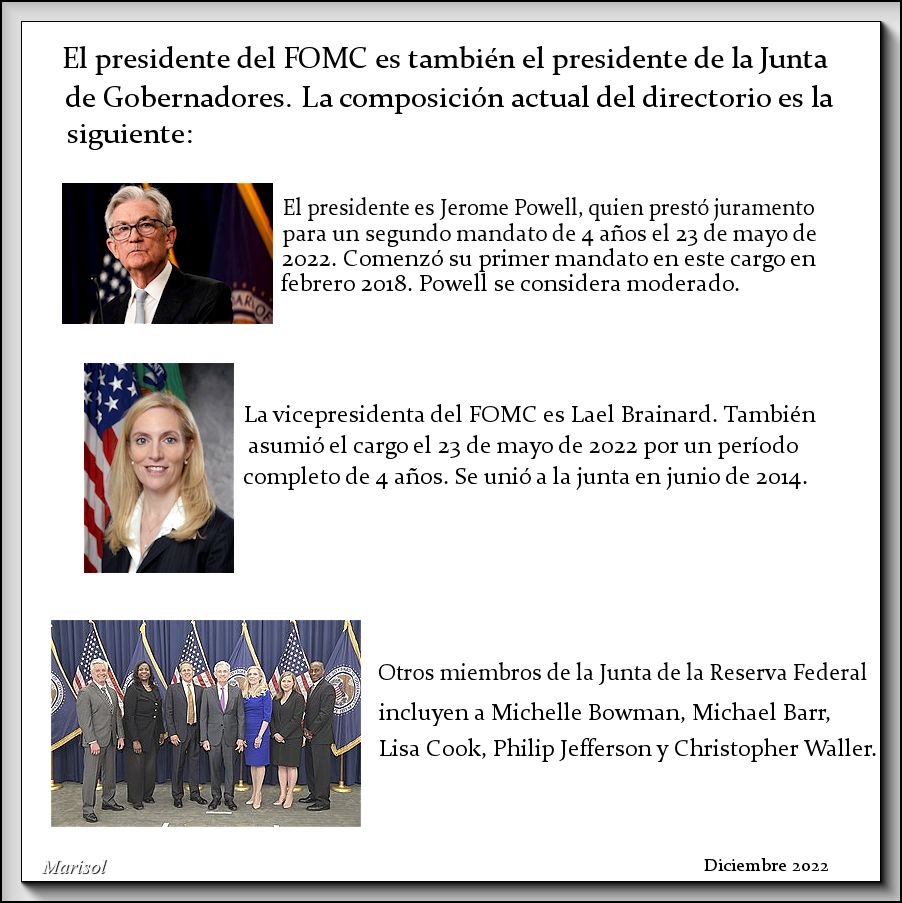 El presidente del FOMC es también el presidente de la Junta de Gobernadores. La composición actual del directorio es la siguiente:

El presidente es Jerome Powell, quien prestó juramento para un segundo mandato de 4 años el 23 de mayo de 2022. Comenzó su primer mandato en este cargo en febrero 2018. Powell se considera moderado.

La vicepresidenta del FOMC es Lael Brainard. También asumió el cargo el 23 de mayo de 2022 por un período completo de 4 años. Se unió a la junta en junio de 2014.

Otros miembros de la Junta de la Reserva Federal incluyen a Michelle Bowman, Michael Barr, Lisa Cook, Philip Jefferson y Christopher Waller.

Marisol

Diciembre 2022